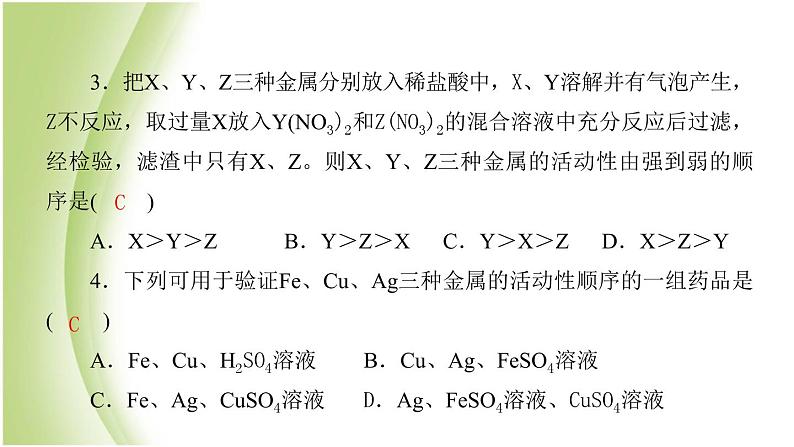 3．把X、Y、Z三种金属分别放入稀盐酸中，X、Y溶解并有气泡产生，Z不反应，取过量X放入$Y(NO_3)_2$和$Z(NO_3)_2$的混合溶液中充分反应后过滤，经检验，滤渣中只有X、Z。则X、Y、Z三种金属的活动性由强到弱的顺序是( C )

A．X>Y>Z B．Y>Z>X C．Y>X>Z D．X>Z>Y

4．下列可用于验证Fe、Cu、Ag三种金属的活动性顺序的一组药品是( C )

A．Fe、Cu、$H_2SO_4$溶液 B．Cu、Ag、$FeSO_4$溶液

C．Fe、Ag、$CuSO_4$溶液 D．Ag、$FeSO_4$溶液、$CuSO_4$溶液